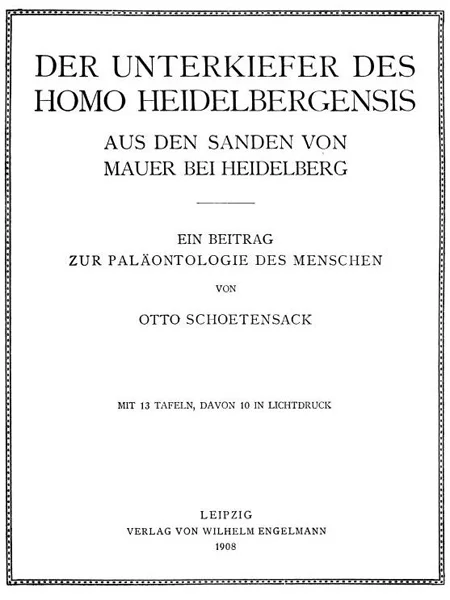 DER UNTERKIEFER DES HOMO HEIDELBERGENSIS

AUS DEN SANDEN VON MAUER BEI HEIDELBERG

EIN BEITRAG
ZUR PALÄONTOLOGIE DES MENSCHEN

VON

OTTO SCHOETENSACK

MIT 13 TAFELN, DAVON 10 IN LICHTDRUCK

LEIPZIG
VERLAG VON WILHELM ENGELMANN
1908